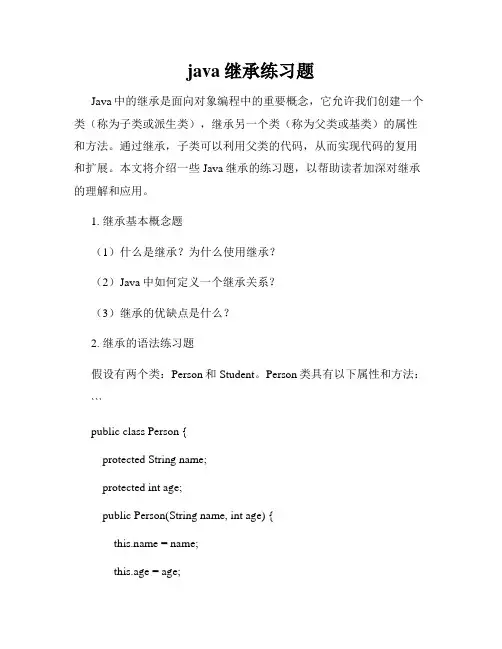 java 继承练习题

Java 中的继承是面向对象编程中的重要概念，它允许我们创建一个类（称为子类或派生类），继承另一个类（称为父类或基类）的属性和方法。通过继承，子类可以利用父类的代码，从而实现代码的复用和扩展。本文将介绍一些 Java 继承的练习题，以帮助读者加深对继承的理解和应用。

1. 继承基本概念题

（1）什么是继承？为什么使用继承？

（2）Java 中如何定义一个继承关系？

（3）继承的优缺点是什么？

2. 继承的语法练习题

假设有两个类：Person 和 Student。Person 类具有以下属性和方法：

```

public class Person {

protected String name;

protected int age;

public Person(String name, int age) {

this.name = name;

this.age = age;